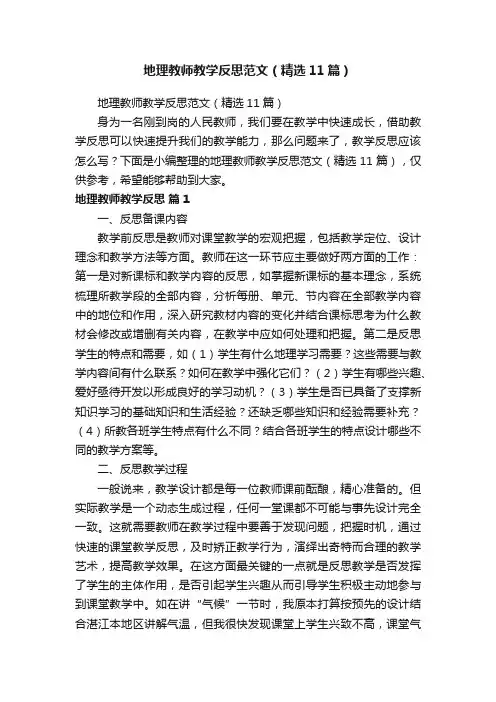 地理教师教学反思范文（精选11篇）

地理教师教学反思范文（精选11篇）

身为一名刚到岗的人民教师，我们要在教学中快速成长，借助教学反思可以快速提升我们的教学能力，那么问题来了，教学反思应该怎么写？下面是小编整理的地理教师教学反思范文（精选11篇），仅供参考，希望能够帮助到大家。

地理教师教学反思 篇1

一、反思备课内容

教学前反思是教师对课堂教学的宏观把握，包括教学定位、设计理念和教学方法等方面。教师在这一环节应主要做好两方面的工作：第一是对新课标和教学内容的反思，如掌握新课标的基本理念，系统梳理所教学段的全部内容，分析每册、单元、节内容在全部教学内容中的地位和作用，深入研究教材内容的变化并结合课标思考为什么教材会修改或增删有关内容，在教学中应如何处理和把握。第二是反思学生的特点和需要，如（1）学生有什么地理学习需要？这些需要与教学内容间有什么联系？如何在教学中强化它们？（2）学生有哪些兴趣、爱好亟待开发以形成良好的学习动机？（3）学生是否已具备了支撑新知识学习的基础知识和生活经验？还缺乏哪些知识和经验需要补充？（4）所教各班学生特点有什么不同？结合各班学生的特点设计哪些不同的教学方案等。

二、反思教学过程

一般说来，教学设计都是每一位教师课前酝酿，精心准备的。但实际教学是一个动态生成过程，任何一堂课都不可能与事先设计完全一致。这就需要教师在教学过程中要善于发现问题，把握时机，通过快速的课堂教学反思，及时矫正教学行为，演绎出奇特而合理的教学艺术，提高教学效果。在这方面最关键的一点就是反思教学是否发挥了学生的主体作用，是否引起学生兴趣从而引导学生积极主动地参与到课堂教学中。如在讲“气候”一节时，我原本打算按预先的设计结合湛江本地区讲解气温，但我很快发现课堂上学生兴致不高，课堂气